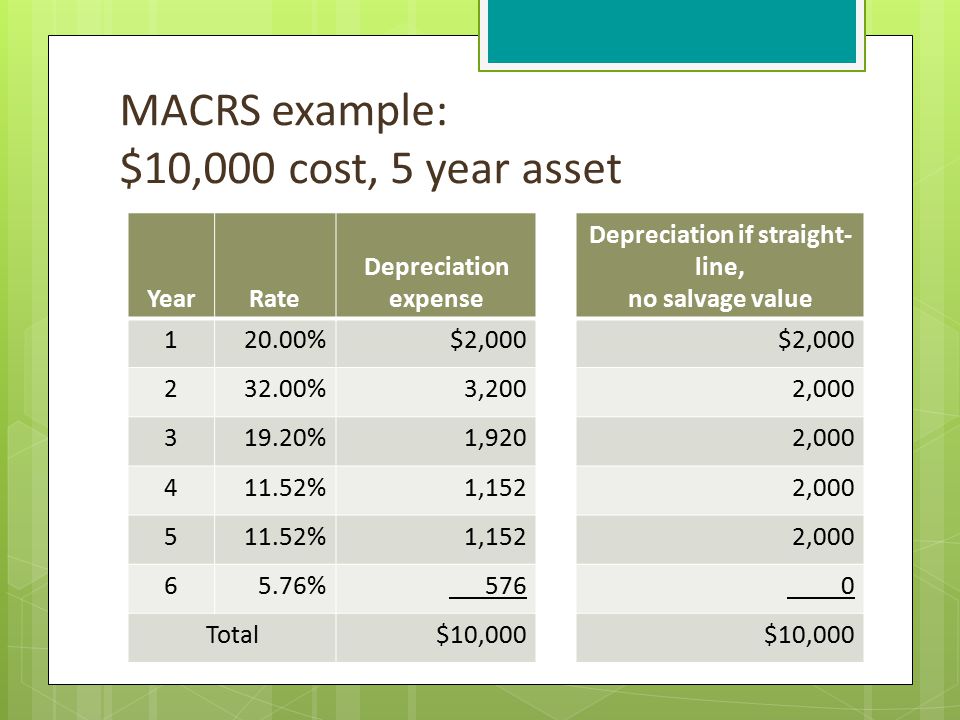 MACRS example:
\$10,000 cost, 5 year asset

| Year | Rate | Depreciation expense |
|---|---|---|
| 1 | 20.00% | \$2,000 |
| 2 | 32.00% | 3,200 |
| 3 | 19.20% | 1,920 |
| 4 | 11.52% | 1,152 |
| 5 | 11.52% | 1,152 |
| 6 | 5.76% | 576 |
| Total | | \$10,000 |

| Depreciation if straight-line, no salvage value |
|---|
| \$2,000 |
| 2,000 |
| 2,000 |
| 2,000 |
| 2,000 |
| 0 |
| \$10,000 |